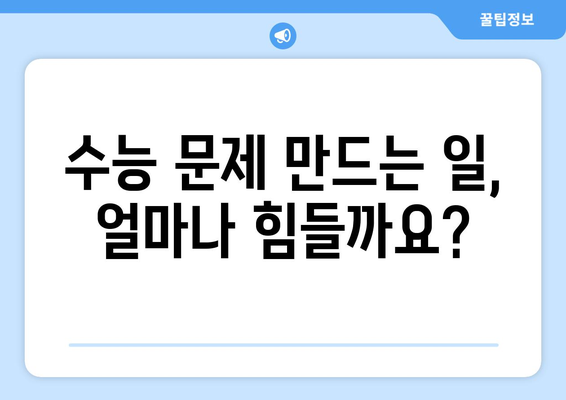 꿀팁정보

수능 문제 만드는 일, 얼마나 힘들까요?